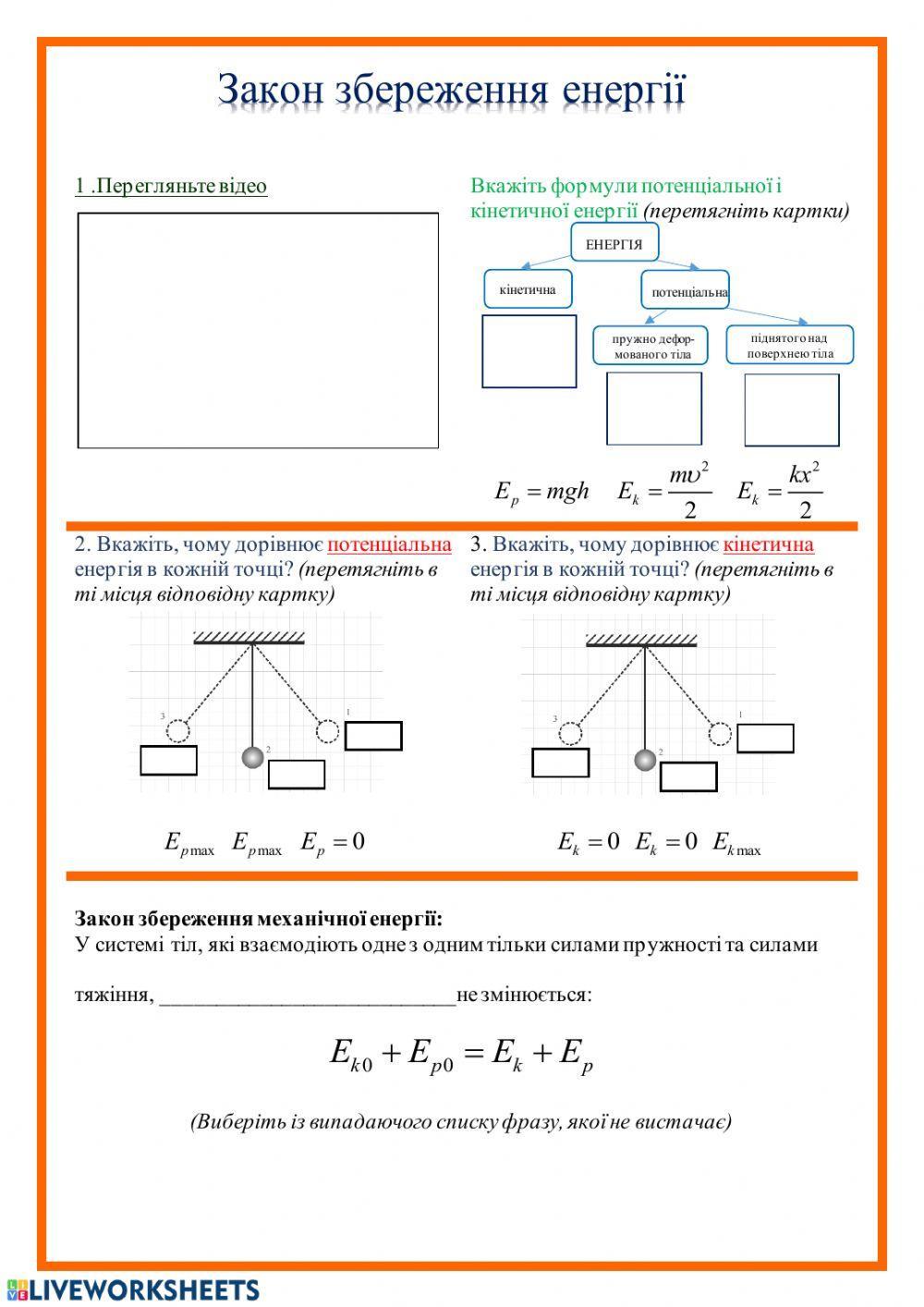 Закон збереження енергії

1 .Перегляньте відео

Вкажіть формули потенціальної і кінетичної енергії (перетягніть картки)

ЕНЕРГІЯ

кінетична

потенціальна

пружно деформованого тіла

піднятого над поверхнею тіла

$E_p = mgh$ $E_k = \frac{m\upsilon^2}{2}$ $E_k = \frac{kx^2}{2}$

2. Вкажіть, чому дорівнює потенціальна енергія в кожній точці? (перетягніть в ті місця відповідну картку)

3

2

1

$E_{p\max}$ $E_{p\max}$ $E_p = 0$

3. Вкажіть, чому дорівнює кінетична енергія в кожній точці? (перетягніть в ті місця відповідну картку)

3

2

1

$E_k = 0$ $E_k = 0$ $E_{k\max}$

Закон збереження механічної енергії:
У системі тіл, які взаємодіють одне з одним тільки силами пружності та силами тяжіння, ___________________________не змінюється:

$E_{k0} + E_{p0} = E_k + E_p$

(Виберіть із випадаючого списку фразу, якої не вистачає)

LIVEWORKSHEETS